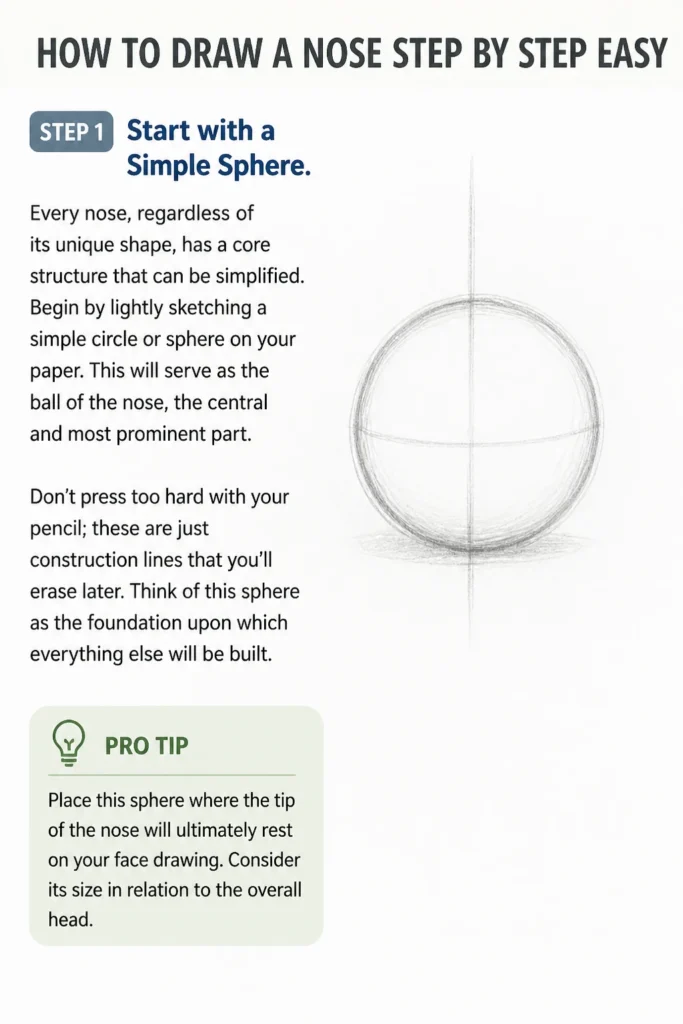 HOW TO DRAW A NOSE STEP BY STEP EASY

STEP 1 Start with a Simple Sphere.

Every nose, regardless of its unique shape, has a core structure that can be simplified. Begin by lightly sketching a simple circle or sphere on your paper. This will serve as the ball of the nose, the central and most prominent part.

Don't press too hard with your pencil; these are just construction lines that you'll erase later. Think of this sphere as the foundation upon which everything else will be built.

PRO TIP

Place this sphere where the tip of the nose will ultimately rest on your face drawing. Consider its size in relation to the overall head.